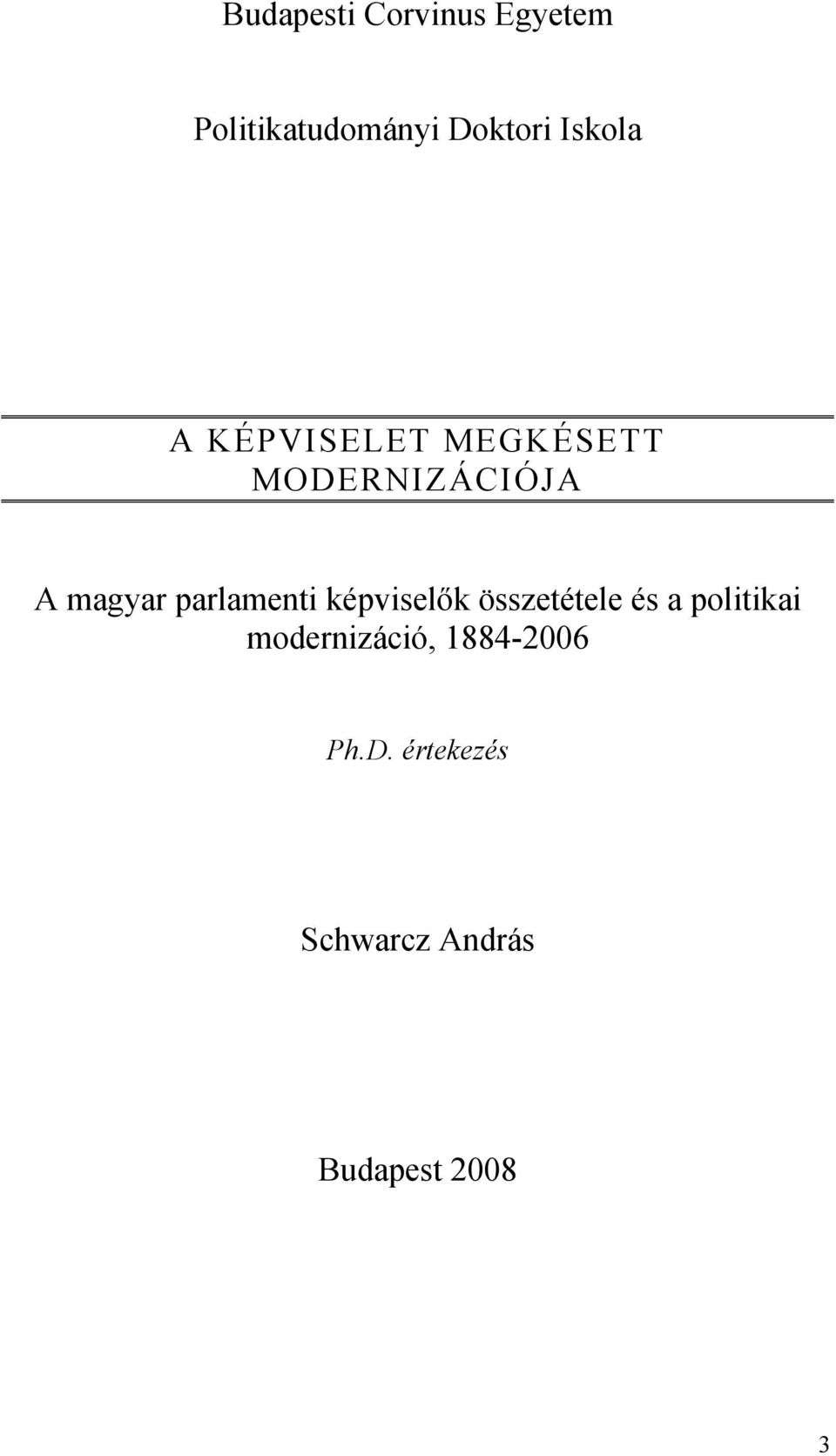 Budapesti Corvinus Egyetem

Politikatudományi Doktori Iskola

A KÉPVISELET MEGKÉSETT MODERNIZÁCIÓJA

A magyar parlamenti képviselők összetétele és a politikai modernizáció, 1884-2006

Ph.D. értekezés

Schwarcz András

Budapest 2008

3